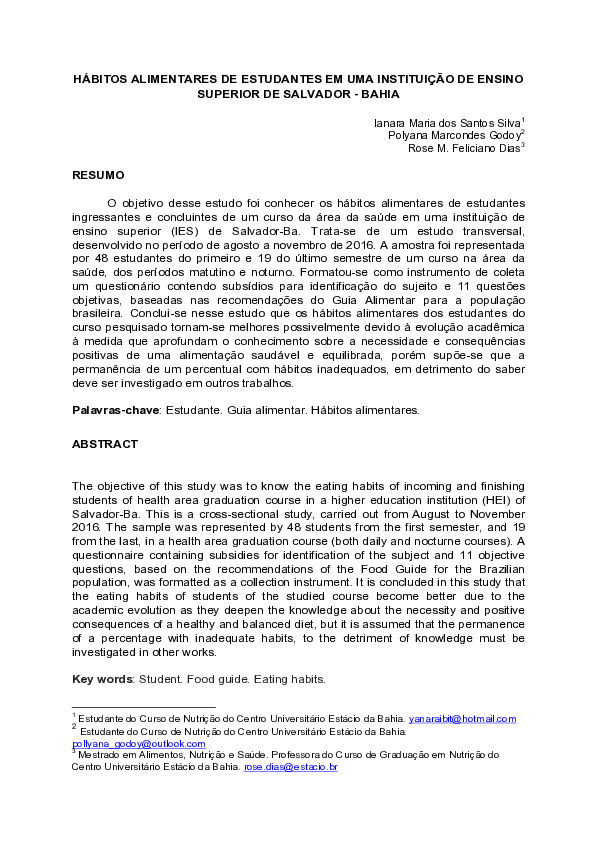 HÁBITOS ALIMENTARES DE ESTUDANTES EM UMA INSTITUIÇÃO DE ENSINO SUPERIOR DE SALVADOR - BAHIA

Ianara Maria dos Santos Silva$^1$
Polyana Marcondes Godoy$^2$
Rose M. Feliciano Dias$^3$

RESUMO

O objetivo desse estudo foi conhecer os hábitos alimentares de estudantes ingressantes e concluintes de um curso da área da saúde em uma instituição de ensino superior (IES) de Salvador-Ba. Trata-se de um estudo transversal, desenvolvido no período de agosto a novembro de 2016. A amostra foi representada por 48 estudantes do primeiro e 19 do último semestre de um curso na área da saúde, dos períodos matutino e noturno. Formatou-se como instrumento de coleta um questionário contendo subsídios para identificação do sujeito e 11 questões objetivas, baseadas nas recomendações do Guia Alimentar para a população brasileira. Conclui-se nesse estudo que os hábitos alimentares dos estudantes do curso pesquisado tornam-se melhores possivelmente devido à evolução acadêmica à medida que aprofundam o conhecimento sobre a necessidade e consequências positivas de uma alimentação saudável e equilibrada, porém supõe-se que a permanência de um percentual com hábitos inadequados, em detrimento do saber deve ser investigado em outros trabalhos.

Palavras-chave: Estudante. Guia alimentar. Hábitos alimentares.

ABSTRACT

The objective of this study was to know the eating habits of incoming and finishing students of health area graduation course in a higher education institution (HEI) of Salvador-Ba. This is a cross-sectional study, carried out from August to November 2016. The sample was represented by 48 students from the first semester, and 19 from the last, in a health area graduation course (both daily and nocturne courses). A questionnaire containing subsidies for identification of the subject and 11 objective questions, based on the recommendations of the Food Guide for the Brazilian population, was formatted as a collection instrument. It is concluded in this study that the eating habits of students of the studied course become better due to the academic evolution as they deepen the knowledge about the necessity and positive consequences of a healthy and balanced diet, but it is assumed that the permanence of a percentage with inadequate habits, to the detriment of knowledge must be investigated in other works.

Key words: Student. Food guide. Eating habits.

$^1$ Estudante do Curso de Nutrição do Centro Universitário Estácio da Bahia. yanaraibit@hotmail.com
$^2$ Estudante do Curso de Nutrição do Centro Universitário Estácio da Bahia. pollyana_godoy@outlook.com
$^3$ Mestrado em Alimentos, Nutrição e Saúde. Professora do Curso de Graduação em Nutrição do Centro Universitário Estácio da Bahia. rose.dias@estacio.br